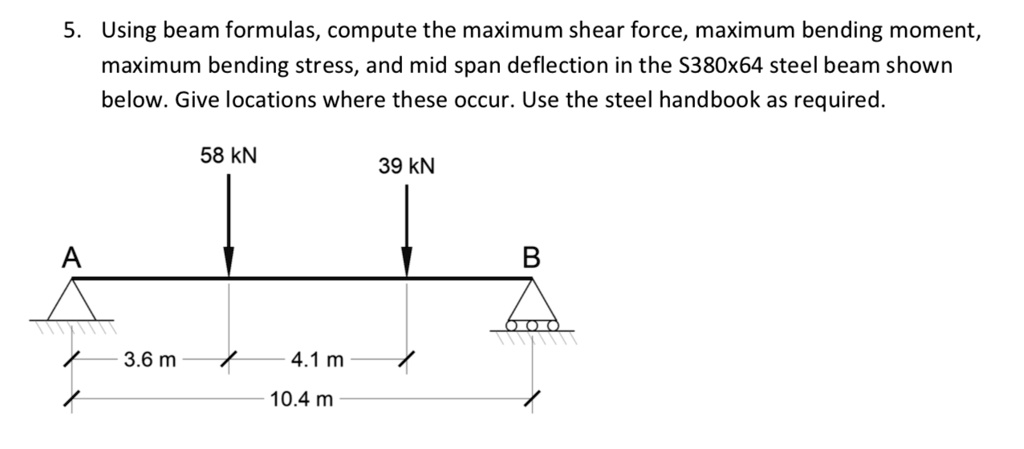 5. Using beam formulas, compute the maximum shear force, maximum bending moment, maximum bending stress, and mid span deflection in the S380x64 steel beam shown below. Give locations where these occur. Use the steel handbook as required.

58 kN

39 kN

A

B

3.6 m

4.1 m

10.4 m